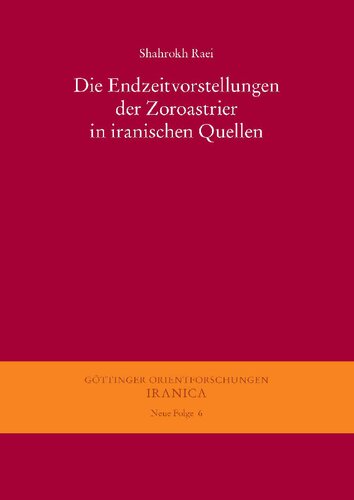 Shahrokh Raei

Die Endzeitvorstellungen der Zoroastrier in iranischen Quellen

GÖTTINGER ORIENTFORSCHUNGEN
IRANICA
Neue Folge 6